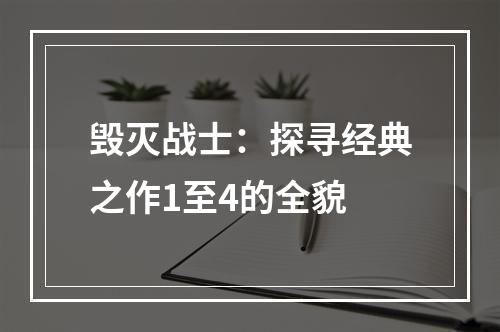 毁灭战士：探寻经典之作1至4的全貌